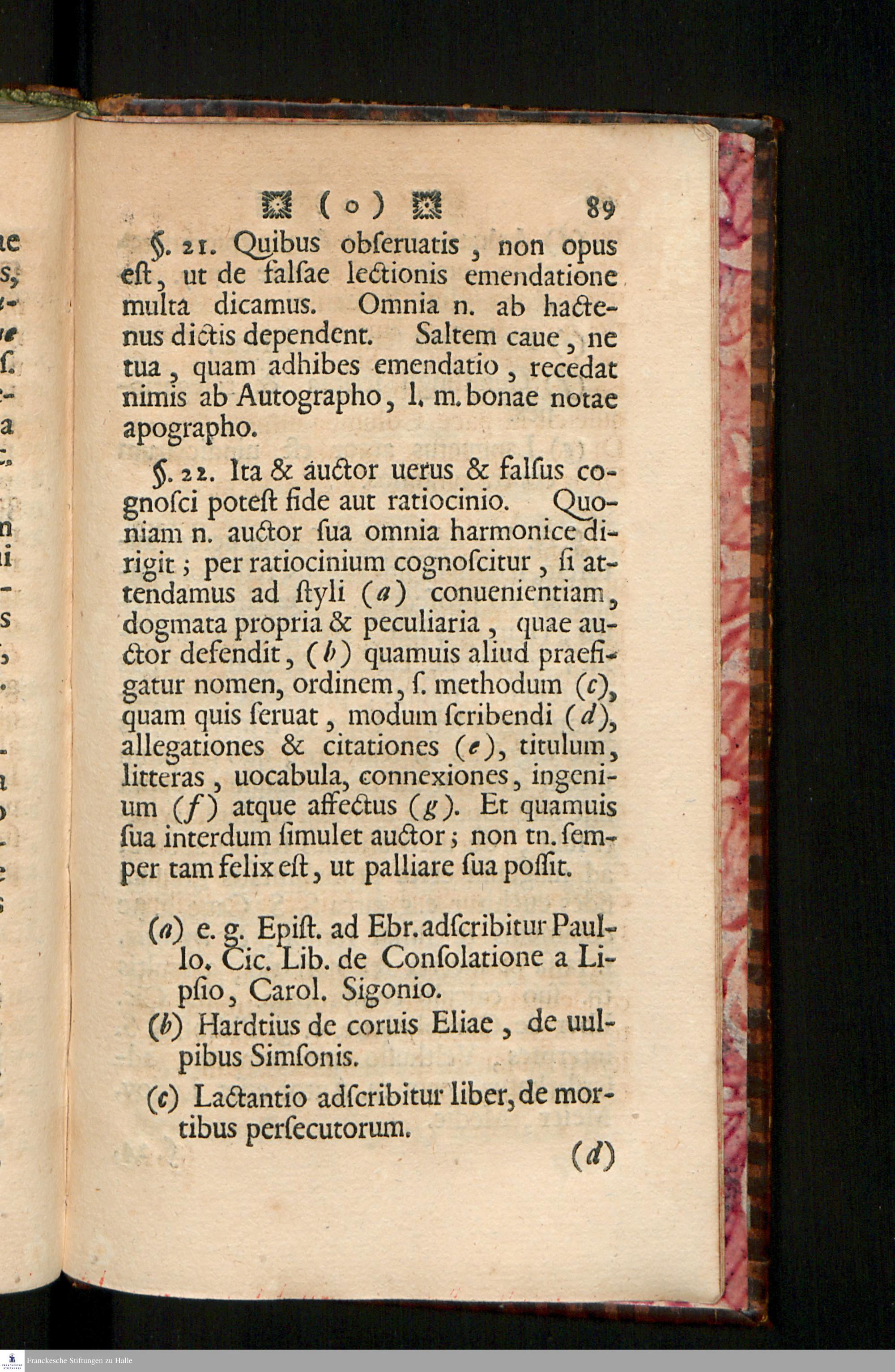 ( o ) 89

§. 21. Quibus obſeruatis, non opus eſt, ut de falſae lectionis emendatione multa dicamus. Omnia n. ab hactenus dictis dependent. Saltem caue, ne tua, quam adhibes emendatio, recedat nimis ab Autographo, l. m. bonae notae apographo.

§. 22. Ita & auctor uerus & falſus cognoſci poteſt fide aut ratiocinio. Quoniam n. auctor ſua omnia harmonice dirigit; per ratiocinium cognoſcitur, ſi attendamus ad ſtyli (a) conuenientiam, dogmata propria & peculiaria, quae auctor defendit, (b) quamuis aliud praefigatur nomen, ordinem, ſ. methodum (c), quam quis ſeruat, modum ſcribendi (d), allegationes & citationes (e), titulum, litteras, uocabula, connexiones, ingenium (f) atque affectus (g). Et quamuis ſua interdum ſimulet auctor; non tn. ſemper tam felix eſt, ut palliare ſua poſſit.

(a) e. g. Epiſt. ad Ebr. adſcribitur Paullo. Cic. Lib. de Conſolatione a Lipſio, Carol. Sigonio.
(b) Hardtius de coruis Eliae, de uulpibus Simſonis.
(c) Lactantio adſcribitur liber, de mortibus perſecutorum.

(d)

Franckesche Stiftungen zu Halle